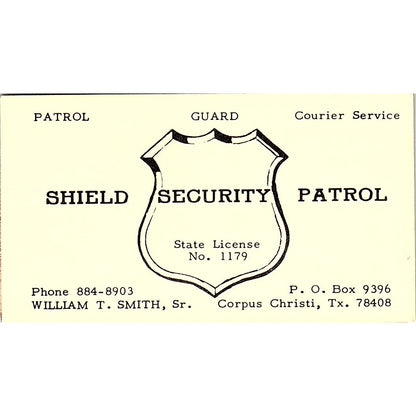 PATROL GUARD Courier Service

SHIELD SECURITY PATROL

State License No. 1179

Phone 884-8903
WILLIAM T. SMITH, Sr.

P. O. Box 9396
Corpus Christi, Tx. 78408